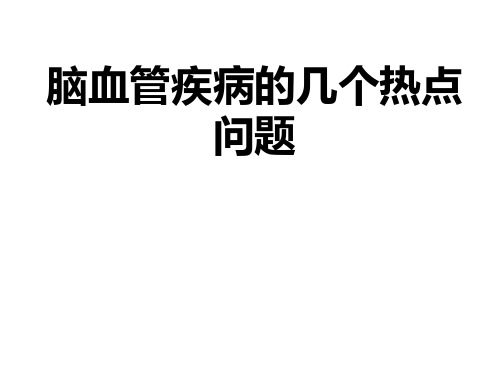 脑血管疾病的几个热点问题